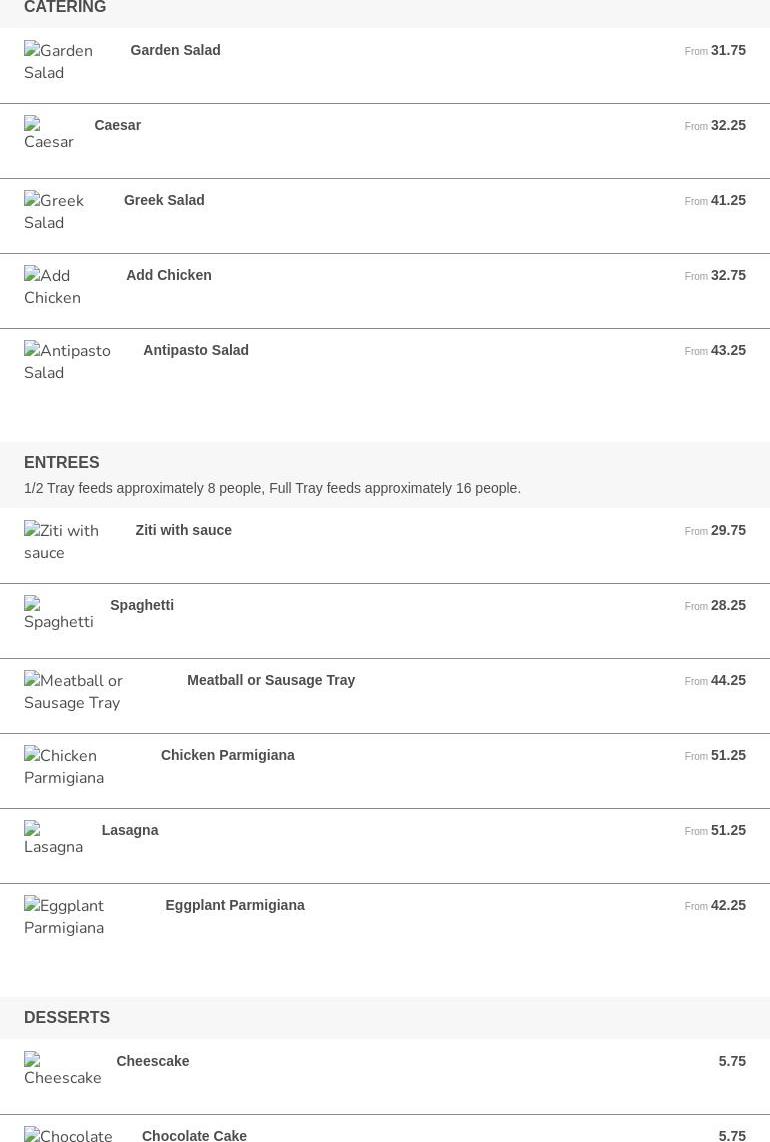 CATERING

Garden Salad Garden Salad From 31.75

Caesar Caesar From 32.25

Greek Salad Greek Salad From 41.25

Add Chicken Add Chicken From 32.75

Antipasto Salad Antipasto Salad From 43.25

ENTREES

1/2 Tray feeds approximately 8 people, Full Tray feeds approximately 16 people.

Ziti with sauce Ziti with sauce From 29.75

Spaghetti Spaghetti From 28.25

Meatball or Sausage Tray Meatball or Sausage Tray From 44.25

Chicken Parmigiana Chicken Parmigiana From 51.25

Lasagna Lasagna From 51.25

Eggplant Parmigiana Eggplant Parmigiana From 42.25

DESSERTS

Cheescake Cheescake 5.75

Chocolate Chocolate Cake 5.75